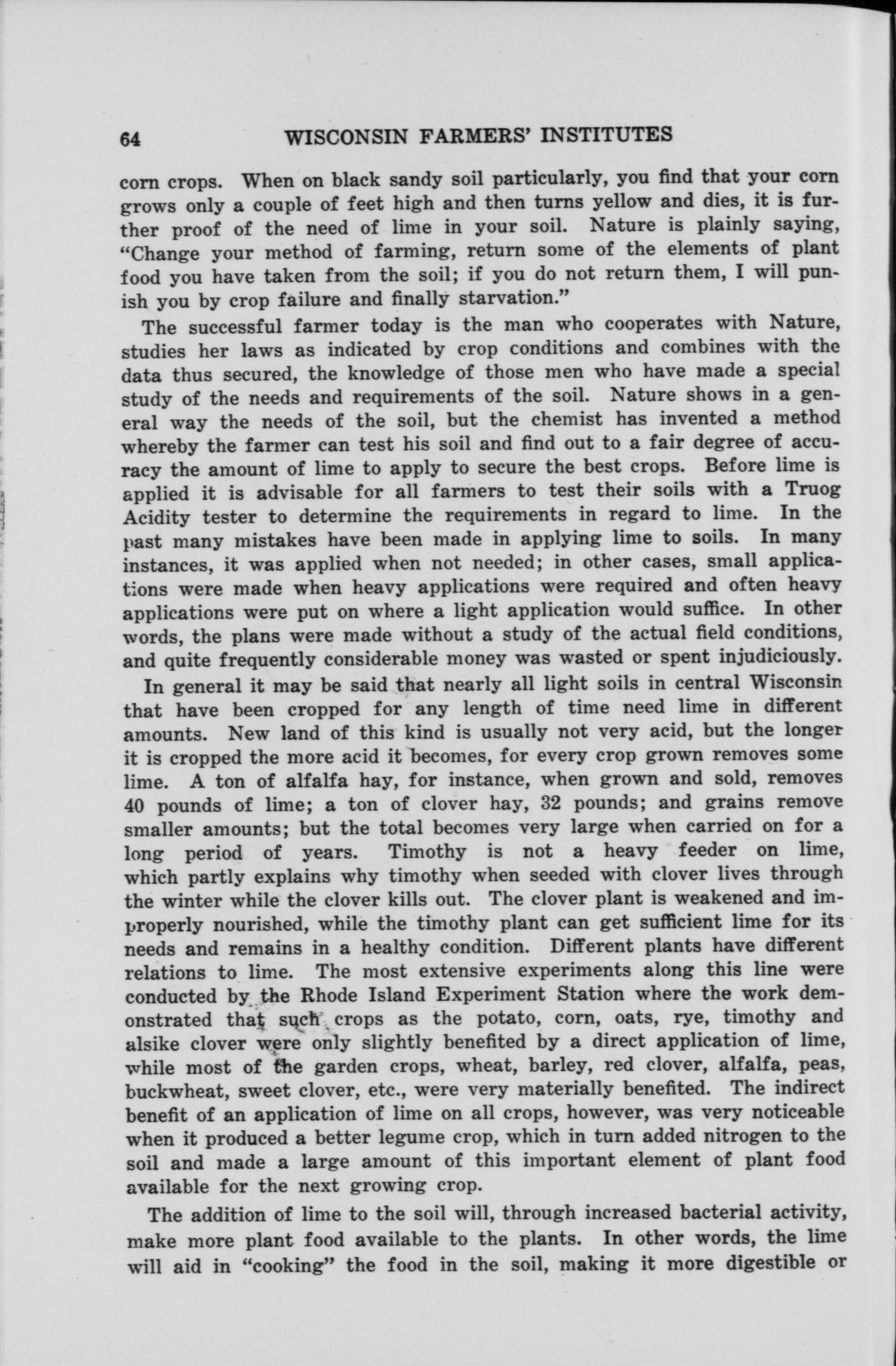 64 WISCONSIN FARMERS' INSTITUTES

corn crops. When on black sandy soil particularly, you find that your corn grows only a couple of feet high and then turns yellow and dies, it is further proof of the need of lime in your soil. Nature is plainly saying, "Change your method of farming, return some of the elements of plant food you have taken from the soil; if you do not return them, I will punish you by crop failure and finally starvation."

The successful farmer today is the man who cooperates with Nature, studies her laws as indicated by crop conditions and combines with the data thus secured, the knowledge of those men who have made a special study of the needs and requirements of the soil. Nature shows in a general way the needs of the soil, but the chemist has invented a method whereby the farmer can test his soil and find out to a fair degree of accuracy the amount of lime to apply to secure the best crops. Before lime is applied it is advisable for all farmers to test their soils with a Truog Acidity tester to determine the requirements in regard to lime. In the past many mistakes have been made in applying lime to soils. In many instances, it was applied when not needed; in other cases, small applications were made when heavy applications were required and often heavy applications were put on where a light application would suffice. In other words, the plans were made without a study of the actual field conditions, and quite frequently considerable money was wasted or spent injudiciously.

In general it may be said that nearly all light soils in central Wisconsin that have been cropped for any length of time need lime in different amounts. New land of this kind is usually not very acid, but the longer it is cropped the more acid it becomes, for every crop grown removes some lime. A ton of alfalfa hay, for instance, when grown and sold, removes 40 pounds of lime; a ton of clover hay, 32 pounds; and grains remove smaller amounts; but the total becomes very large when carried on for a long period of years. Timothy is not a heavy feeder on lime, which partly explains why timothy when seeded with clover lives through the winter while the clover kills out. The clover plant is weakened and improperly nourished, while the timothy plant can get sufficient lime for its needs and remains in a healthy condition. Different plants have different relations to lime. The most extensive experiments along this line were conducted by the Rhode Island Experiment Station where the work demonstrated that such crops as the potato, corn, oats, rye, timothy and alsike clover were only slightly benefited by a direct application of lime, while most of the garden crops, wheat, barley, red clover, alfalfa, peas, buckwheat, sweet clover, etc., were very materially benefited. The indirect benefit of an application of lime on all crops, however, was very noticeable when it produced a better legume crop, which in turn added nitrogen to the soil and made a large amount of this important element of plant food available for the next growing crop.

The addition of lime to the soil will, through increased bacterial activity, make more plant food available to the plants. In other words, the lime will aid in "cooking" the food in the soil, making it more digestible or